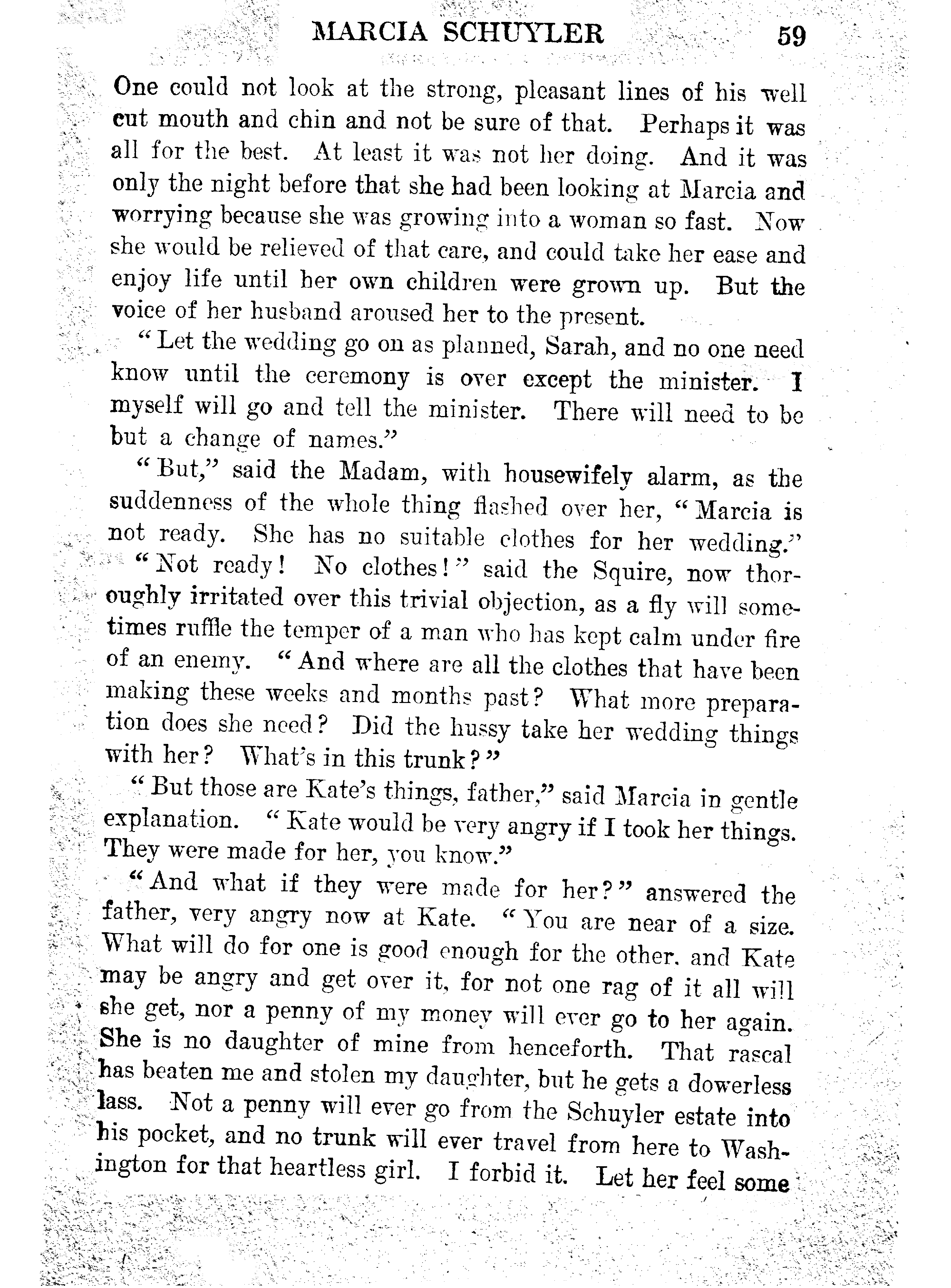 MARCIA SCHUYLER 59

One could not look at the strong, pleasant lines of his well cut mouth and chin and not be sure of that. Perhaps it was all for the best. At least it was not her doing. And it was only the night before that she had been looking at Marcia and worrying because she was growing into a woman so fast. Now she would be relieved of that care, and could take her ease and enjoy life until her own children were grown up. But the voice of her husband aroused her to the present.

"Let the wedding go on as planned, Sarah, and no one need know until the ceremony is over except the minister. I myself will go and tell the minister. There will need to be but a change of names."

"But," said the Madam, with housewifely alarm, as the suddenness of the whole thing flashed over her, "Marcia is not ready. She has no suitable clothes for her wedding."

"Not ready! No clothes!" said the Squire, now thoroughly irritated over this trivial objection, as a fly will sometimes ruffle the temper of a man who has kept calm under fire of an enemy. "And where are all the clothes that have been making these weeks and months past? What more preparation does she need? Did the hussy take her wedding things with her? What's in this trunk?"

"But those are Kate's things, father," said Marcia in gentle explanation. "Kate would be very angry if I took her things. They were made for her, you know."

"And what if they were made for her?" answered the father, very angry now at Kate. "You are near of a size. What will do for one is good enough for the other, and Kate may be angry and get over it, for not one rag of it all will she get, nor a penny of my money will ever go to her again. She is no daughter of mine from henceforth. That rascal has beaten me and stolen my daughter, but he gets a dowerless lass. Not a penny will ever go from the Schuyler estate into his pocket, and no trunk will ever travel from here to Washington for that heartless girl. I forbid it. Let her feel some